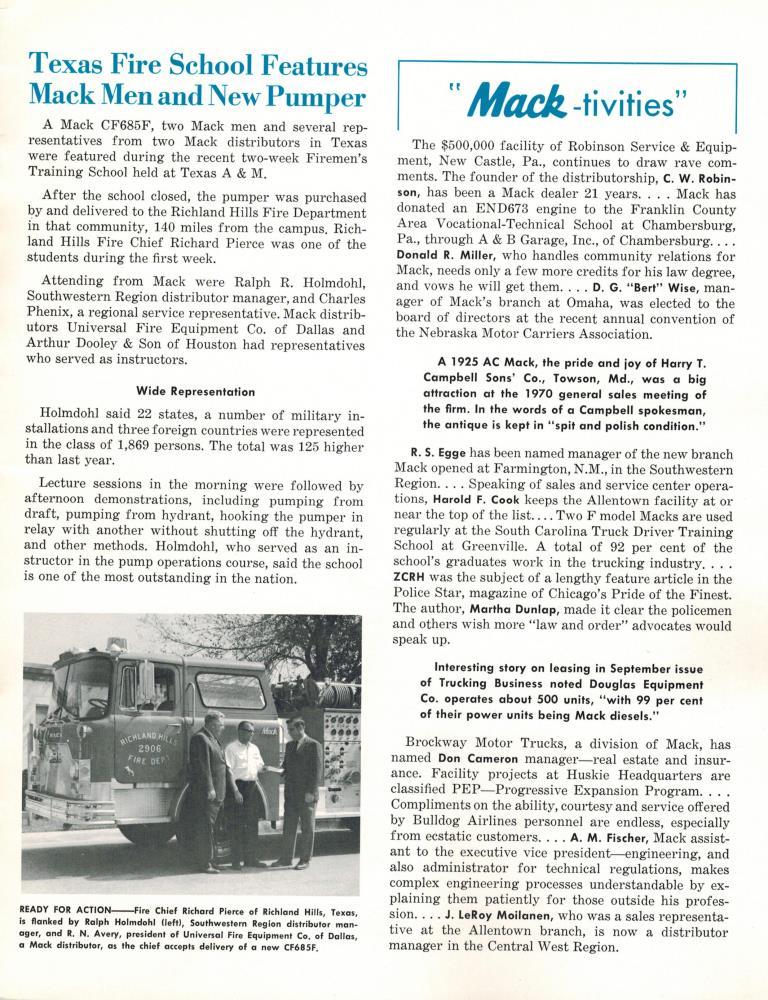 Texas Fire School Features Mack Men and New Pumper

A Mack CF685F, two Mack men and several representatives from two Mack distributors in Texas were featured during the recent two-week Firemen's Training School held at Texas A & M.

After the school closed, the pumper was purchased by and delivered to the Richland Hills Fire Department in that community, 140 miles from the campus. Richland Hills Fire Chief Richard Pierce was one of the students during the first week.

Attending from Mack were Ralph R. Holmdohl, Southwestern Region distributor manager, and Charles Phenix, a regional service representative. Mack distributors Universal Fire Equipment Co. of Dallas and Arthur Dooley & Son of Houston had representatives who served as instructors.

Wide Representation

Holmdohl said 22 states, a number of military installations and three foreign countries were represented in the class of 1,869 persons. The total was 125 higher than last year.

Lecture sessions in the morning were followed by afternoon demonstrations, including pumping from draft, pumping from hydrant, hooking the pumper in relay with another without shutting off the hydrant, and other methods. Holmdohl, who served as an instructor in the pump operations course, said the school is one of the most outstanding in the nation.

RICHLAND HILLS 2906 FIRE DEPT

READY FOR ACTION——Fire Chief Richard Pierce of Richland Hills, Texas, is flanked by Ralph Holmdohl (left), Southwestern Region distributor manager, and R. N. Avery, president of Universal Fire Equipment Co. of Dallas, a Mack distributor, as the chief accepts delivery of a new CF685F.

"Mack-tivities"

The $500,000 facility of Robinson Service & Equipment, New Castle, Pa., continues to draw rave comments. The founder of the distributorship, C. W. Robinson, has been a Mack dealer 21 years. . . . Mack has donated an END673 engine to the Franklin County Area Vocational-Technical School at Chambersburg, Pa., through A & B Garage, Inc., of Chambersburg. . . . Donald R. Miller, who handles community relations for Mack, needs only a few more credits for his law degree, and vows he will get them. . . . D. G. "Bert" Wise, manager of Mack's branch at Omaha, was elected to the board of directors at the recent annual convention of the Nebraska Motor Carriers Association.

A 1925 AC Mack, the pride and joy of Harry T. Campbell Sons' Co., Towson, Md., was a big attraction at the 1970 general sales meeting of the firm. In the words of a Campbell spokesman, the antique is kept in "spit and polish condition."

R. S. Egge has been named manager of the new branch Mack opened at Farmington, N.M., in the Southwestern Region. . . . Speaking of sales and service center operations, Harold F. Cook keeps the Allentown facility at or near the top of the list. . . . Two F model Macks are used regularly at the South Carolina Truck Driver Training School at Greenville. A total of 92 per cent of the school's graduates work in the trucking industry. . . . ZCRH was the subject of a lengthy feature article in the Police Star, magazine of Chicago's Pride of the Finest. The author, Martha Dunlap, made it clear the policemen and others wish more "law and order" advocates would speak up.

Interesting story on leasing in September issue of Trucking Business noted Douglas Equipment Co. operates about 500 units, "with 99 per cent of their power units being Mack diesels."

Brockway Motor Trucks, a division of Mack, has named Don Cameron manager—real estate and insurance. Facility projects at Huskie Headquarters are classified PEP—Progressive Expansion Program. . . . Compliments on the ability, courtesy and service offered by Bulldog Airlines personnel are endless, especially from ecstatic customers. . . . A. M. Fischer, Mack assistant to the executive vice president—engineering, and also administrator for technical regulations, makes complex engineering processes understandable by explaining them patiently for those outside his profession. . . . J. LeRoy Moilanen, who was a sales representative at the Allentown branch, is now a distributor manager in the Central West Region.